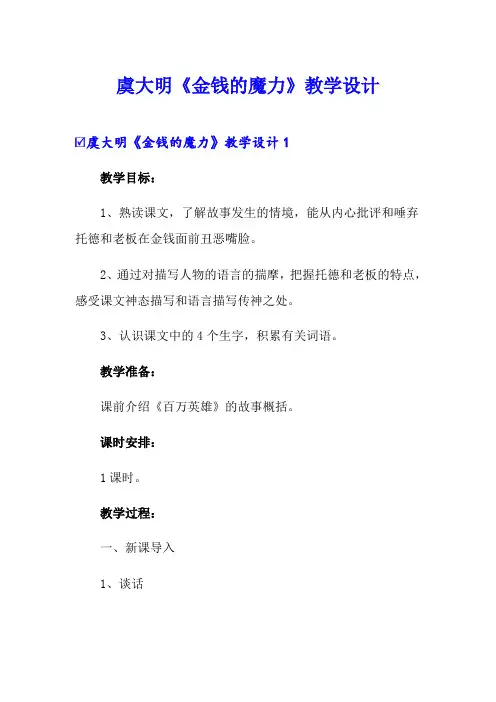 虞大明《金钱的魔力》教学设计

☑虞大明《金钱的魔力》教学设计 1

教学目标：

1、熟读课文，了解故事发生的情境，能从内心批评和唾弃托德和老板在金钱面前丑恶嘴脸。

2、通过对描写人物的语言的揣摩，把握托德和老板的特点，感受课文神态描写和语言描写传神之处。

3、认识课文中的 4 个生字，积累有关词语。

教学准备：

课前介绍《百万英雄》的故事概括。

课时安排：

1 课时。

教学过程：

一、新课导入

1、谈话